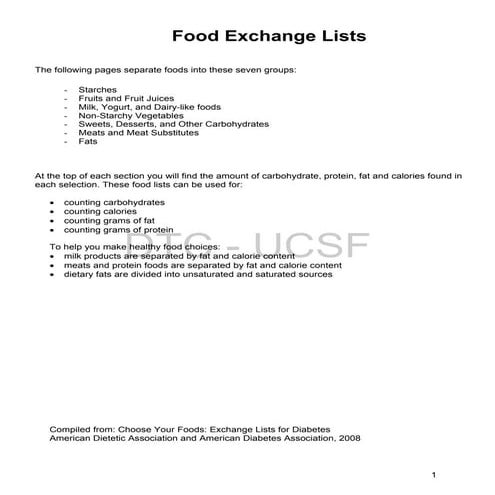 Food Exchange Lists

The following pages separate foods into these seven groups:

- Starches
- Fruits and Fruit Juices
- Milk, Yogurt, and Dairy-like foods
- Non-Starchy Vegetables
- Sweets, Desserts, and Other Carbohydrates
- Meats and Meat Substitutes
- Fats

At the top of each section you will find the amount of carbohydrate, protein, fat and calories found in each selection. These food lists can be used for:

• counting carbohydrates
• counting calories
• counting grams of fat
• counting grams of protein

DTC - UCSF

To help you make healthy food choices:
• milk products are separated by fat and calorie content
• meats and protein foods are separated by fat and calorie content
• dietary fats are divided into unsaturated and saturated sources

Compiled from: Choose Your Foods: Exchange Lists for Diabetes
American Dietetic Association and American Diabetes Association, 2008

1